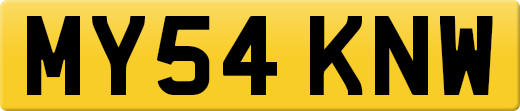 MY54 KNW